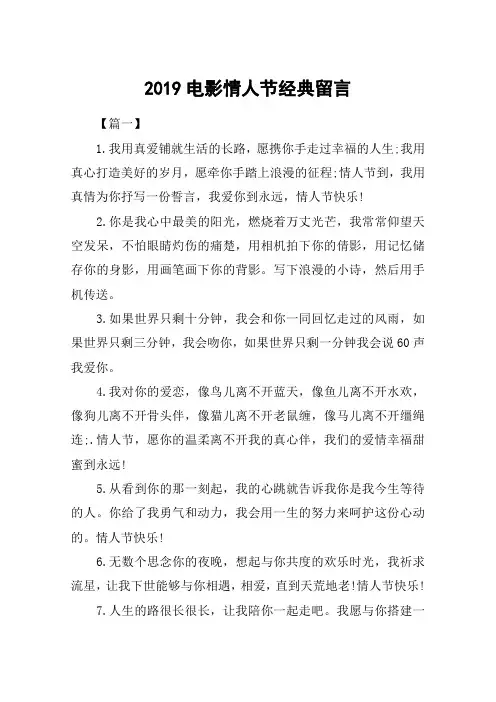 2019 电影情人节经典留言

【篇一】

1.我用真爱铺就生活的长路，愿携你手走过幸福的人生;我用真心打造美好的岁月，愿牵你手踏上浪漫的征程;情人节到，我用真情为你抒写一份誓言，我爱你到永远，情人节快乐!

2.你是我心中最美的阳光，燃烧着万丈光芒，我常常仰望天空发呆，不怕眼睛灼伤的痛楚，用相机拍下你的倩影，用记忆储存你的身影，用画笔画下你的背影。写下浪漫的小诗，然后用手机传送。

3.如果世界只剩十分钟，我会和你一同回忆走过的风雨，如果世界只剩三分钟，我会吻你，如果世界只剩一分钟我会说 60 声我爱你。

4.我对你的爱恋，像鸟儿离不开蓝天，像鱼儿离不开水欢，像狗儿离不开骨头伴，像猫儿离不开老鼠缠，像马儿离不开缰绳连;.情人节，愿你的温柔离不开我的真心伴，我们的爱情幸福甜蜜到永远!

5.从看到你的那一刻起，我的心跳就告诉我你是我今生等待的人。你给了我勇气和动力，我会用一生的努力来呵护这份心动的。情人节快乐!

6.无数个思念你的夜晚，想起与你共度的欢乐时光，我祈求流星，让我下世能够与你相遇，相爱，直到天荒地老!情人节快乐!

7.人生的路很长很长，让我陪你一起走吧。我愿与你搭建一